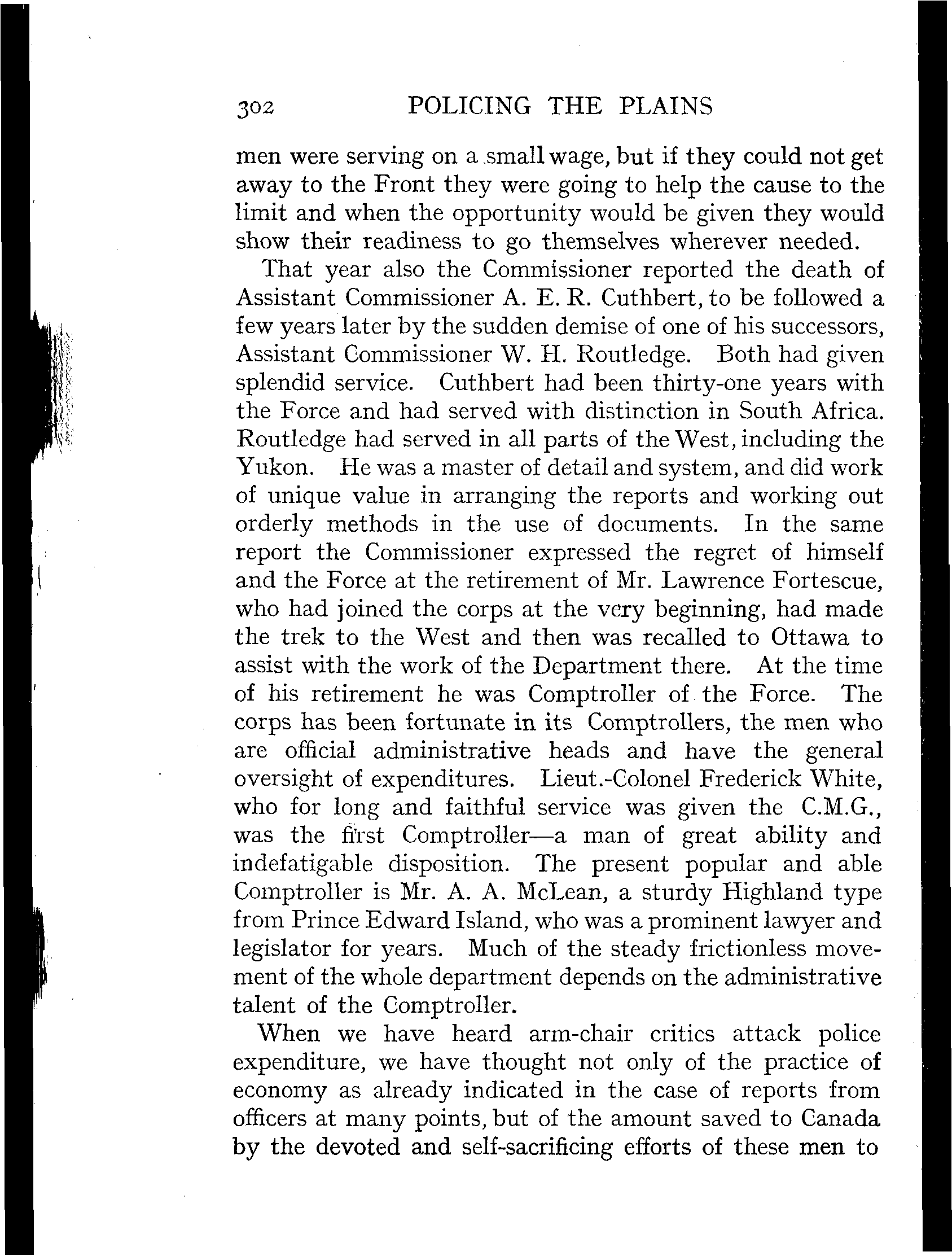 302 POLICING THE PLAINS

men were serving on a small wage, but if they could not get away to the Front they were going to help the cause to the limit and when the opportunity would be given they would show their readiness to go themselves wherever needed.

That year also the Commissioner reported the death of Assistant Commissioner A. E. R. Cuthbert, to be followed a few years later by the sudden demise of one of his successors, Assistant Commissioner W. H. Routledge. Both had given splendid service. Cuthbert had been thirty-one years with the Force and had served with distinction in South Africa. Routledge had served in all parts of the West, including the Yukon. He was a master of detail and system, and did work of unique value in arranging the reports and working out orderly methods in the use of documents. In the same report the Commissioner expressed the regret of himself and the Force at the retirement of Mr. Lawrence Fortescue, who had joined the corps at the very beginning, had made the trek to the West and then was recalled to Ottawa to assist with the work of the Department there. At the time of his retirement he was Comptroller of the Force. The corps has been fortunate in its Comptrollers, the men who are official administrative heads and have the general oversight of expenditures. Lieut.-Colonel Frederick White, who for long and faithful service was given the C.M.G., was the first Comptroller—a man of great ability and indefatigable disposition. The present popular and able Comptroller is Mr. A. A. McLean, a sturdy Highland type from Prince Edward Island, who was a prominent lawyer and legislator for years. Much of the steady frictionless movement of the whole department depends on the administrative talent of the Comptroller.

When we have heard arm-chair critics attack police expenditure, we have thought not only of the practice of economy as already indicated in the case of reports from officers at many points, but of the amount saved to Canada by the devoted and self-sacrificing efforts of these men to